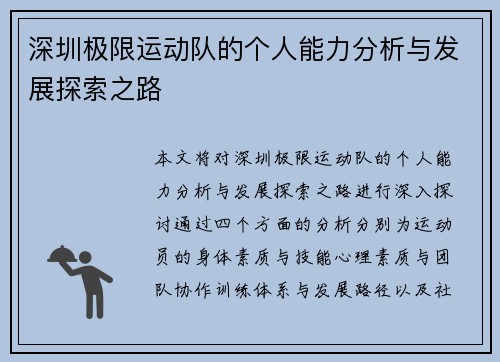 深圳极限运动队的个人能力分析与发展探索之路

本文将对深圳极限运动队的个人能力分析与发展探索之路进行深入探讨通过四个方面的分析分别为运动员的身体素质与技能心理素质与团队协作训练体系与发展路径以及社